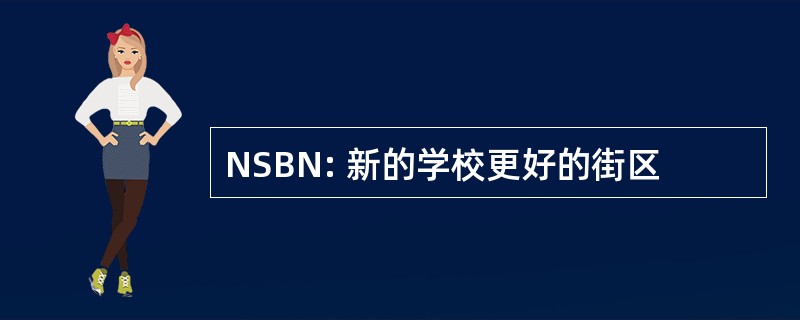 NSBN: 新的学校更好的街区